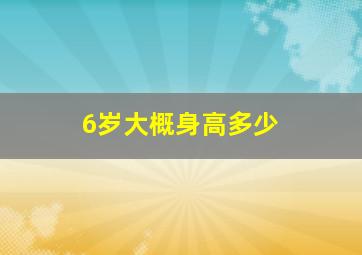 6岁大概身高多少